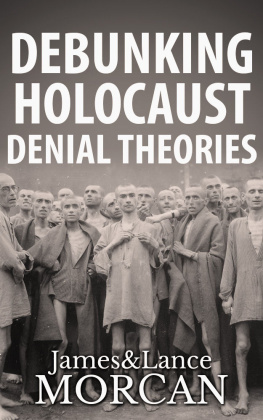 DEBUNKING HOLOCAUST DENIAL THEORIES

James&Lance MORCAN